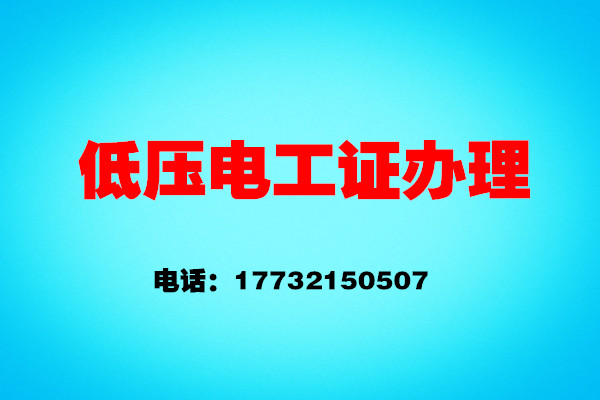 低压电工证办理

电话：17732150507